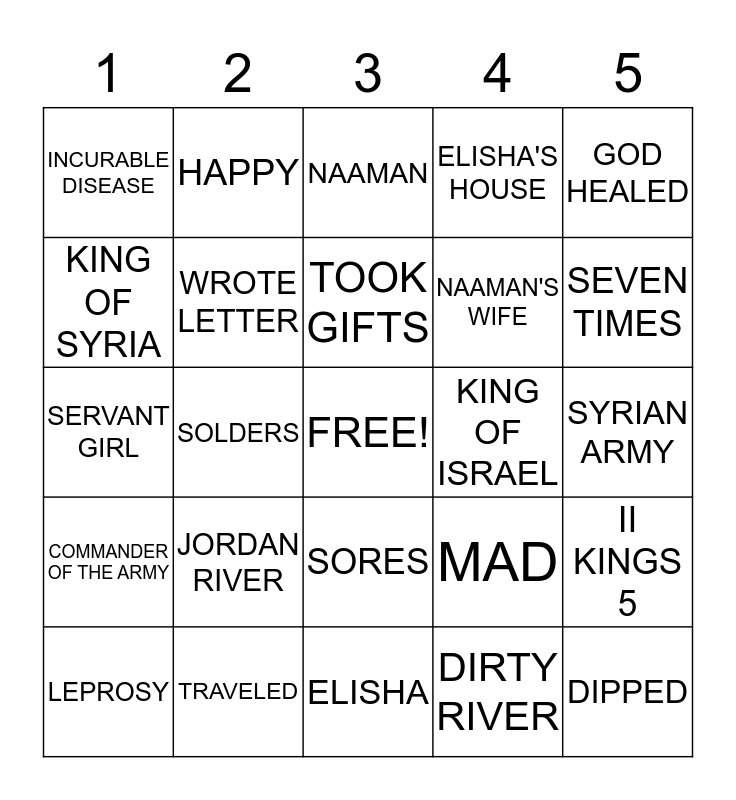 | 1 | 2 | 3 | 4 | 5 |
|---|---|---|---|---|
| INCURABLE DISEASE | HAPPY | NAAMAN | ELISHA'S HOUSE | GOD HEALED |
| KING OF SYRIA | WROTE LETTER | TOOK GIFTS | NAAMAN'S WIFE | SEVEN TIMES |
| SERVANT GIRL | SOLDERS | FREE! | KING OF ISRAEL | SYRIAN ARMY |
| COMMANDER OF THE ARMY | JORDAN RIVER | SORES | MAD | II KINGS 5 |
| LEPROSY | TRAVELED | ELISHA | DIRTY RIVER | DIPPED |